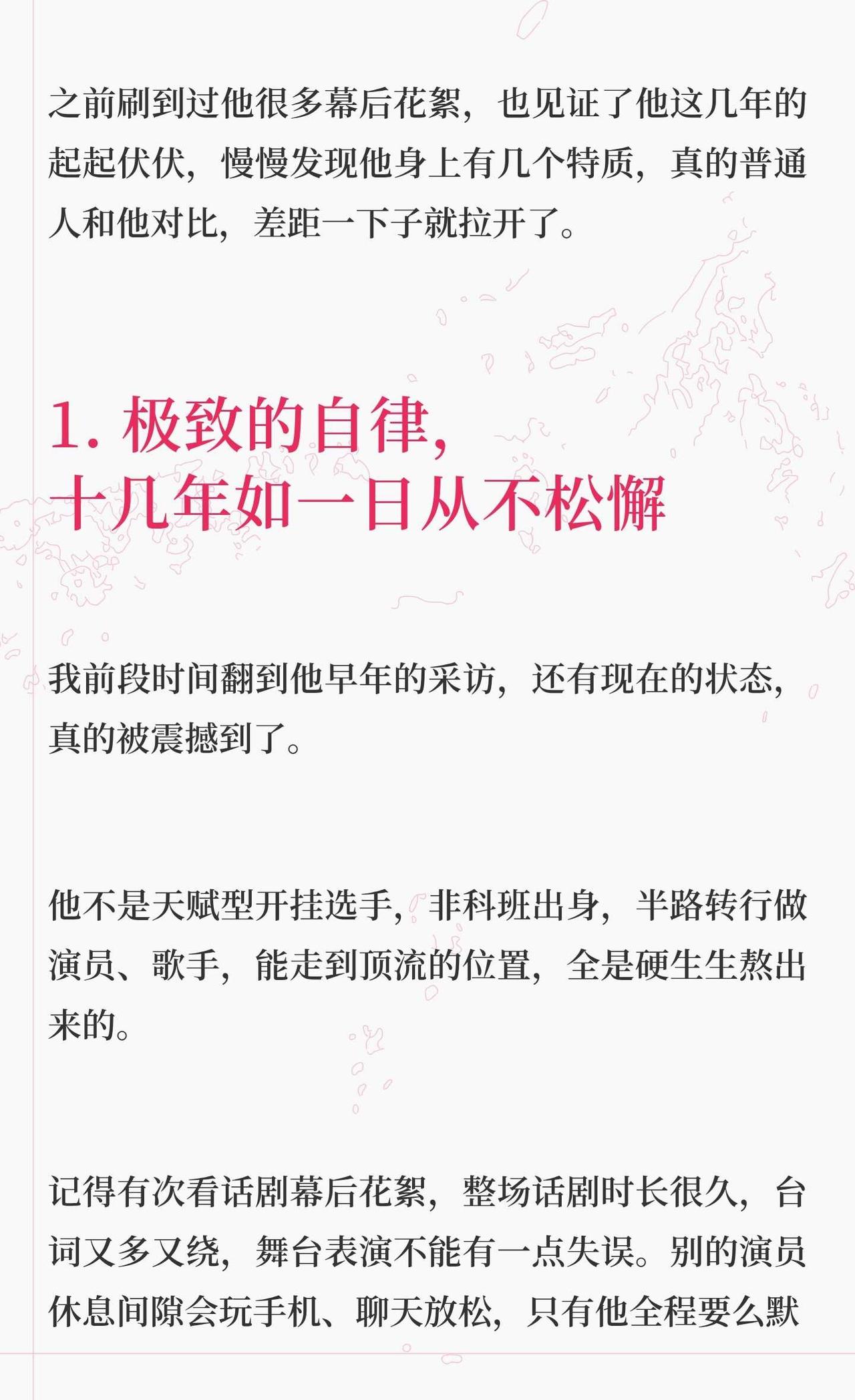 之前刷到过他很多幕后花絮，也见证了他这几年的起起伏伏，慢慢发现他身上有几个特质，真的普通人和他对比，差距一下子就拉开了。

1.极致的自律，
十几年如一日从不松懈

我前段时间翻到他早年的采访，还有现在的状态，真的被震撼到了。

他不是天赋型开挂选手，非科班出身，半路转行做演员、歌手，能走到顶流的位置，全是硬生生熬出来的。

记得有次看话剧幕后花絮，整场话剧时长很久，台词又多又绕，舞台表演不能有一点失误。别的演员休息间隙会玩手机、聊天放松，只有他全程要么默